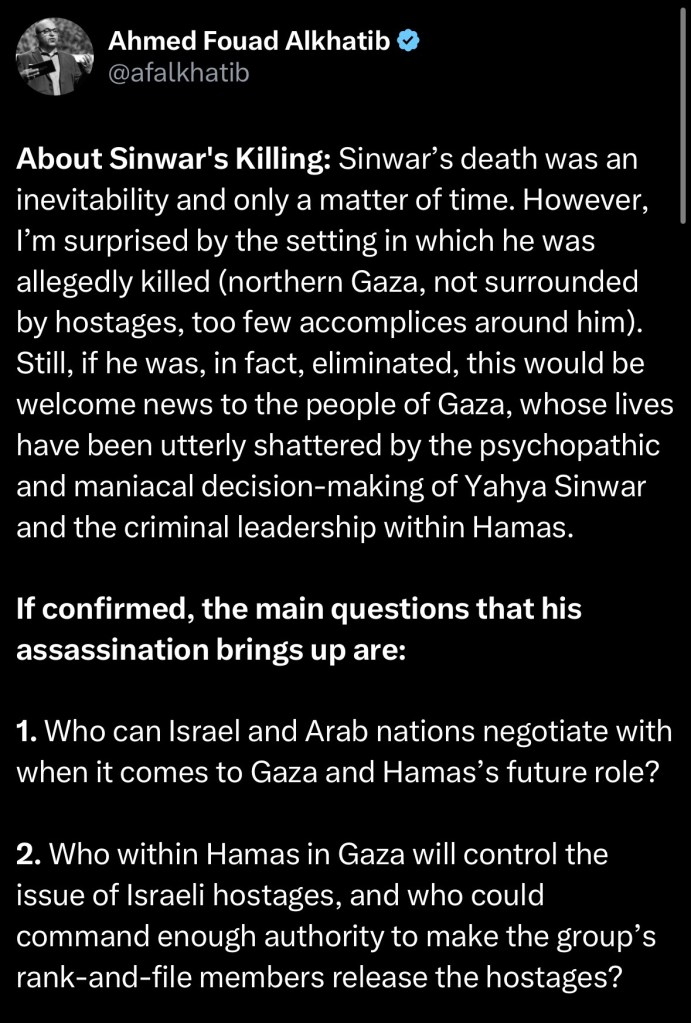 Ahmed Fouad Alkhatib
@afalkhatib

About Sinwar's Killing: Sinwar's death was an inevitability and only a matter of time. However, I'm surprised by the setting in which he was allegedly killed (northern Gaza, not surrounded by hostages, too few accomplices around him). Still, if he was, in fact, eliminated, this would be welcome news to the people of Gaza, whose lives have been utterly shattered by the psychopathic and maniacal decision-making of Yahya Sinwar and the criminal leadership within Hamas.

If confirmed, the main questions that his assassination brings up are:

1. Who can Israel and Arab nations negotiate with when it comes to Gaza and Hamas's future role?

2. Who within Hamas in Gaza will control the issue of Israeli hostages, and who could command enough authority to make the group's rank-and-file members release the hostages?